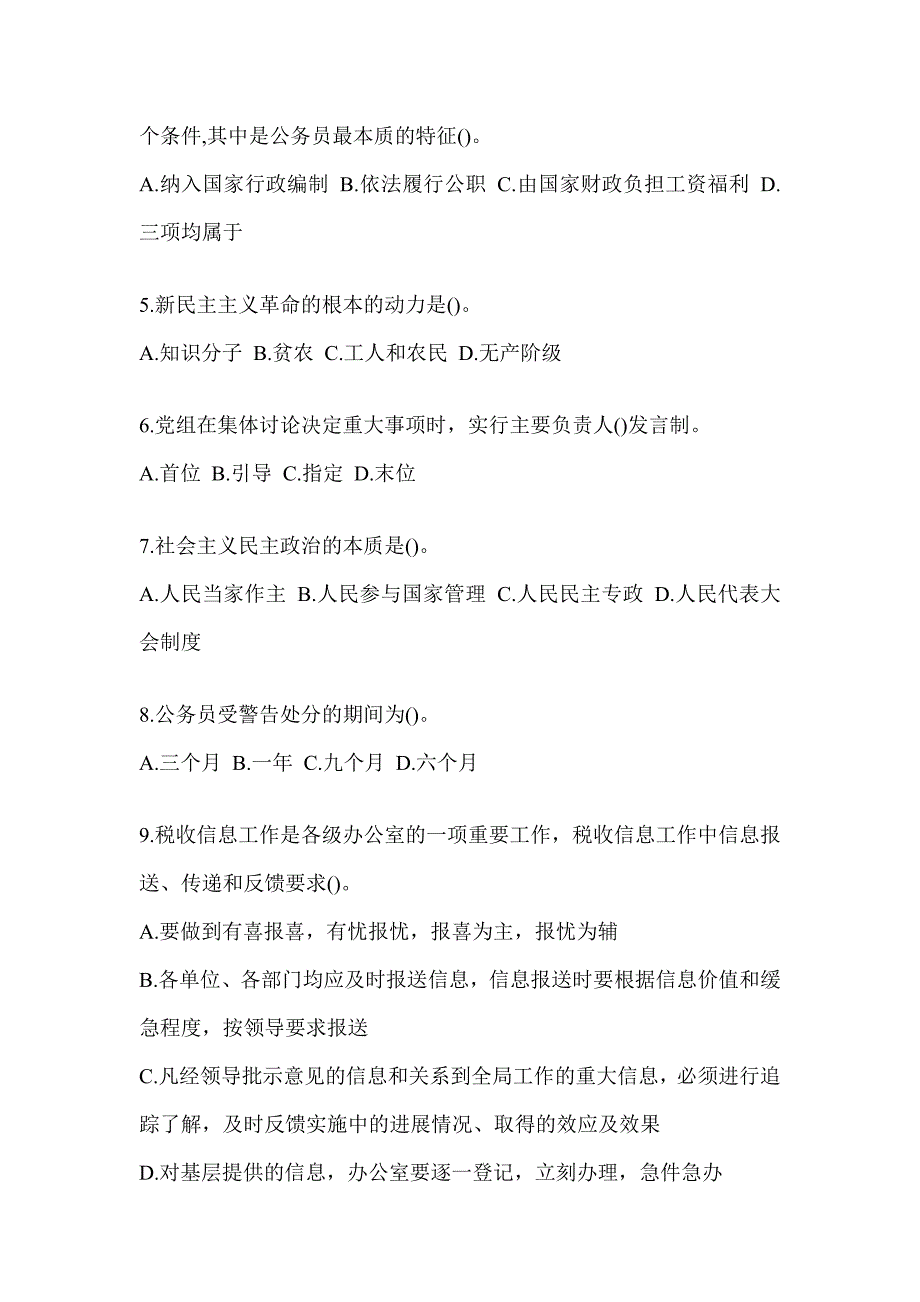 个条件,其中是公务员最本质的特征()。
A.纳入国家行政编制 B.依法履行公职 C.由国家财政负担工资福利 D.三项均属于

5.新民主主义革命的根本的动力是()。
A.知识分子 B.贫农 C.工人和农民 D.无产阶级

6.党组在集体讨论决定重大事项时，实行主要负责人()发言制。
A.首位 B.引导 C.指定 D.末位

7.社会主义民主政治的本质是()。
A.人民当家作主 B.人民参与国家管理 C.人民民主专政 D.人民代表大会制度

8.公务员受警告处分的期间为()。
A.三个月 B.一年 C.九个月 D.六个月

9.税收信息工作是各级办公室的一项重要工作，税收信息工作中信息报送、传递和反馈要求()。
A.要做到有喜报喜，有忧报忧，报喜为主，报忧为辅
B.各单位、各部门均应及时报送信息，信息报送时要根据信息价值和缓急程度，按领导要求报送
C.凡经领导批示意见的信息和关系到全局工作的重大信息，必须进行追踪了解，及时反馈实施中的进展情况、取得的效应及效果
D.对基层提供的信息，办公室要逐一登记，立刻办理，急件急办